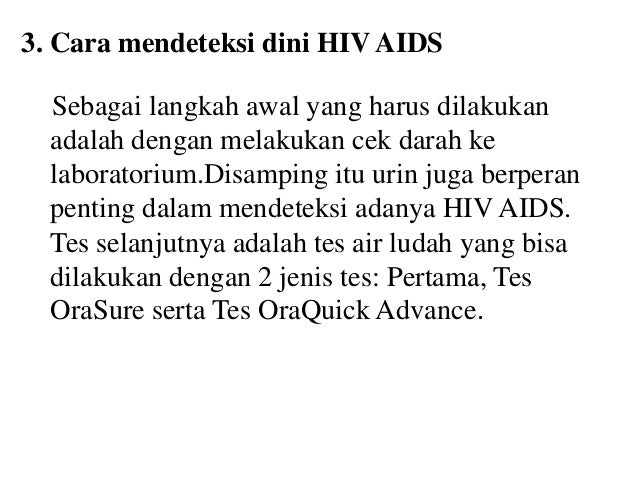 3. Cara mendeteksi dini HIV AIDS

Sebagai langkah awal yang harus dilakukan adalah dengan melakukan cek darah ke laboratorium.Disamping itu urin juga berperan penting dalam mendeteksi adanya HIV AIDS. Tes selanjutnya adalah tes air ludah yang bisa dilakukan dengan 2 jenis tes: Pertama, Tes OraSure serta Tes OraQuick Advance.